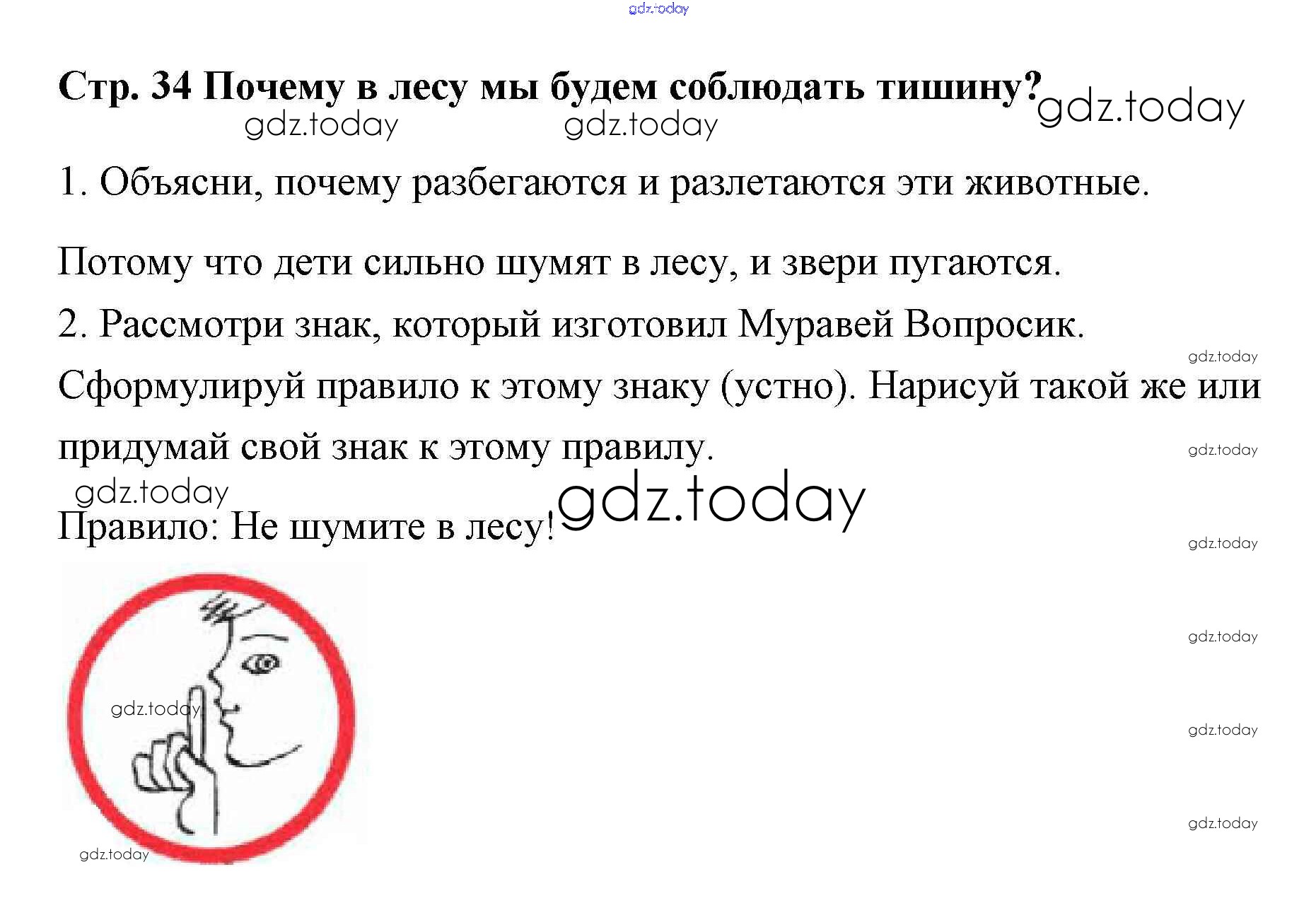 Стр. 34 Почему в лесу мы будем соблюдать тишину?

1. Объясни, почему разбегаются и разлетаются эти животные.

Потому что дети сильно шумят в лесу, и звери пугаются.

2. Рассмотри знак, который изготовил Муравей Вопросик. Сформулируй правило к этому знаку (устно). Нарисуй такой же или придумай свой знак к этому правилу.

Правило: Не шумите в лесу!

gdz.today